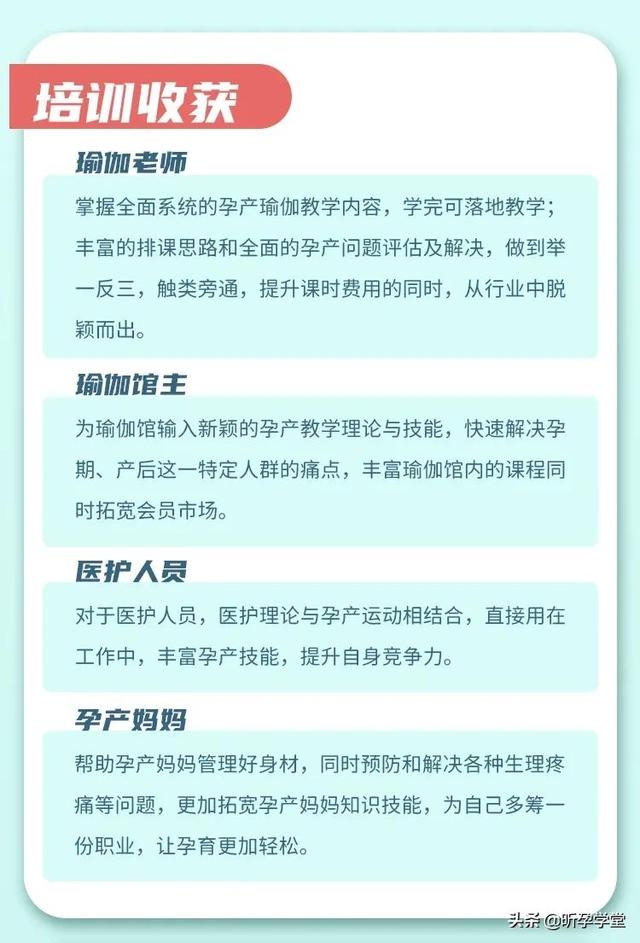 培训收获

瑜伽老师

掌握全面系统的孕产瑜伽教学内容，学完可落地教学；丰富的排课思路和全面的孕产问题评估及解决，做到举一反三，触类旁通，提升课时费用的同时，从行业中脱颖而出。

瑜伽馆主

为瑜伽馆输入新颖的孕产教学理论与技能，快速解决孕期、产后这一特定人群的痛点，丰富瑜伽馆内的课程同时拓宽会员市场。

医护人员

对于医护人员，医护理论与孕产运动相结合，直接用在工作中，丰富孕产技能，提升自身竞争力。

孕产妈妈

帮助孕产妈妈管理好身材，同时预防和解决各种生理疼痛等问题，更加拓宽孕产妈妈知识技能，为自己多筹一份职业，让孕育更加轻松。

头条@昕孕学堂